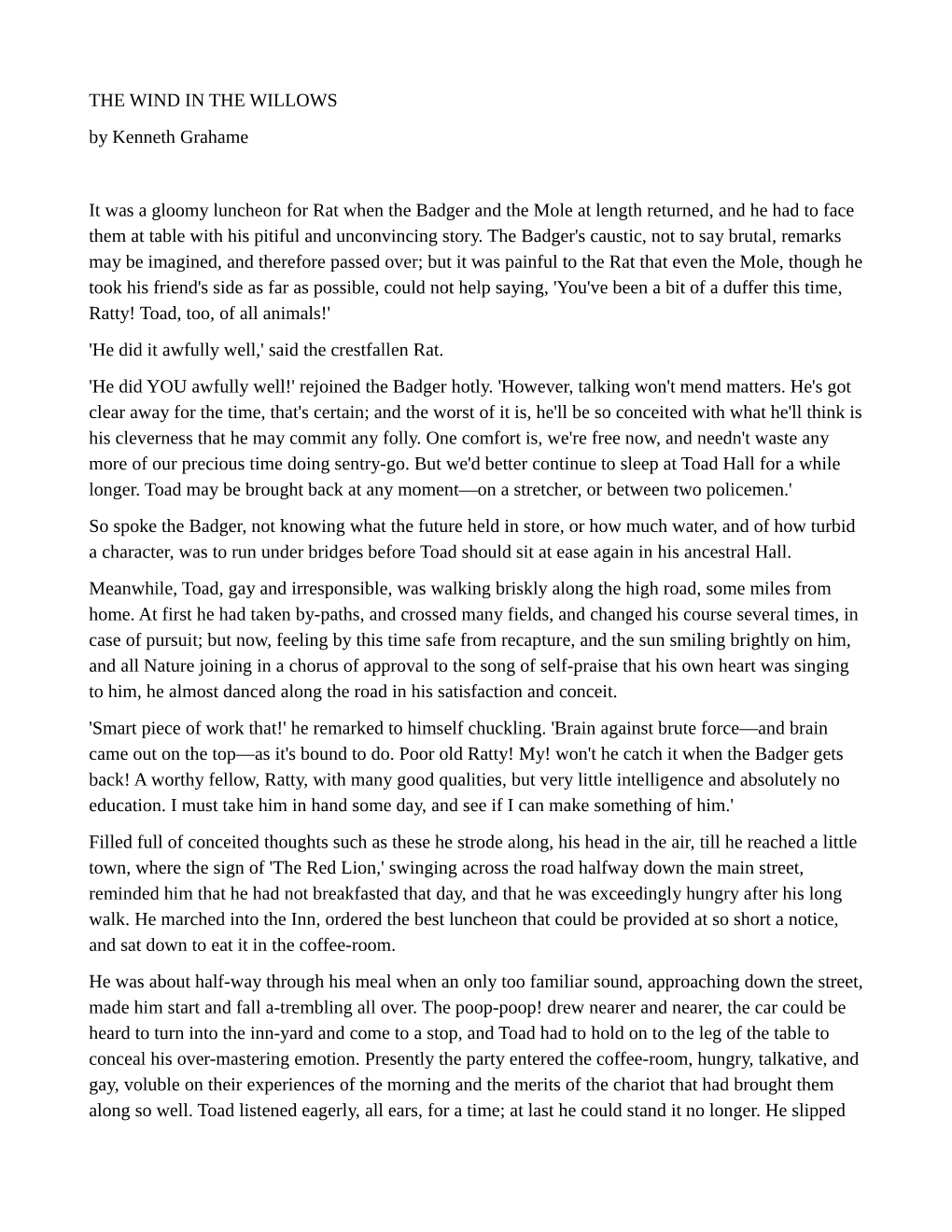 THE WIND IN THE WILLOWS

by Kenneth Grahame

It was a gloomy luncheon for Rat when the Badger and the Mole at length returned, and he had to face them at table with his pitiful and unconvincing story. The Badger's caustic, not to say brutal, remarks may be imagined, and therefore passed over; but it was painful to the Rat that even the Mole, though he took his friend's side as far as possible, could not help saying, 'You've been a bit of a duffer this time, Ratty! Toad, too, of all animals!'

'He did it awfully well,' said the crestfallen Rat.

'He did YOU awfully well!' rejoined the Badger hotly. 'However, talking won't mend matters. He's got clear away for the time, that's certain; and the worst of it is, he'll be so conceited with what he'll think is his cleverness that he may commit any folly. One comfort is, we're free now, and needn't waste any more of our precious time doing sentry-go. But we'd better continue to sleep at Toad Hall for a while longer. Toad may be brought back at any moment—on a stretcher, or between two policemen.'

So spoke the Badger, not knowing what the future held in store, or how much water, and of how turbid a character, was to run under bridges before Toad should sit at ease again in his ancestral Hall.

Meanwhile, Toad, gay and irresponsible, was walking briskly along the high road, some miles from home. At first he had taken by-paths, and crossed many fields, and changed his course several times, in case of pursuit; but now, feeling by this time safe from recapture, and the sun smiling brightly on him, and all Nature joining in a chorus of approval to the song of self-praise that his own heart was singing to him, he almost danced along the road in his satisfaction and conceit.

'Smart piece of work that!' he remarked to himself chuckling. 'Brain against brute force—and brain came out on the top—as it's bound to do. Poor old Ratty! My! won't he catch it when the Badger gets back! A worthy fellow, Ratty, with many good qualities, but very little intelligence and absolutely no education. I must take him in hand some day, and see if I can make something of him.'

Filled full of conceited thoughts such as these he strode along, his head in the air, till he reached a little town, where the sign of 'The Red Lion,' swinging across the road halfway down the main street, reminded him that he had not breakfasted that day, and that he was exceedingly hungry after his long walk. He marched into the Inn, ordered the best luncheon that could be provided at so short a notice, and sat down to eat it in the coffee-room.

He was about half-way through his meal when an only too familiar sound, approaching down the street, made him start and fall a-trembling all over. The poop-poop! drew nearer and nearer, the car could be heard to turn into the inn-yard and come to a stop, and Toad had to hold on to the leg of the table to conceal his over-mastering emotion. Presently the party entered the coffee-room, hungry, talkative, and gay, voluble on their experiences of the morning and the merits of the chariot that had brought them along so well. Toad listened eagerly, all ears, for a time; at last he could stand it no longer. He slipped